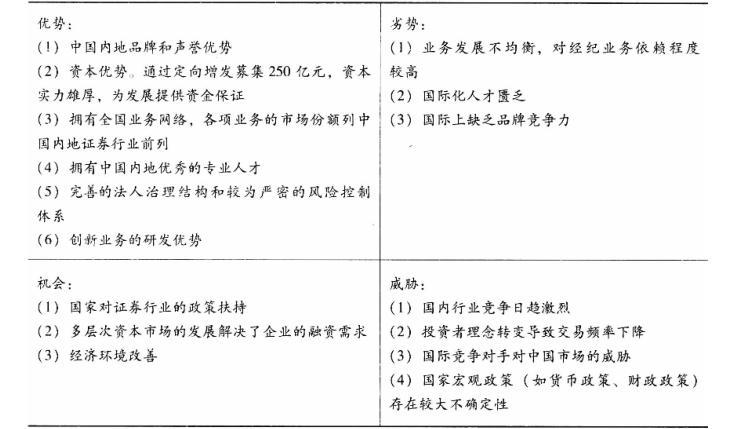 | 优势：<br>(1) 中国内地品牌和声誉优势<br>(2) 资本优势。通过定向增发募集250亿元，资本实力雄厚，为发展提供资金保证<br>(3) 拥有全国业务网络，各项业务的市场份额列中国内地证券行业前列<br>(4) 拥有中国内地优秀的专业人才<br>(5) 完善的法人治理结构和较为严密的风险控制体系<br>(6) 创新业务的研发优势 | 劣势：<br>(1) 业务发展不均衡，对经纪业务依赖程度较高<br>(2) 国际化人才匮乏<br>(3) 国际上缺乏品牌竞争力 |
|---|---|
| 机会：<br>(1) 国家对证券行业的政策扶持<br>(2) 多层次资本市场的发展解决了企业的融资需求<br>(3) 经济环境改善 | 威胁：<br>(1) 国内行业竞争日趋激烈<br>(2) 投资者理念转变导致交易频率下降<br>(3) 国际竞争对手对中国市场的威胁<br>(4) 国家宏观政策（如货币政策、财政政策）存在较大不确定性 |